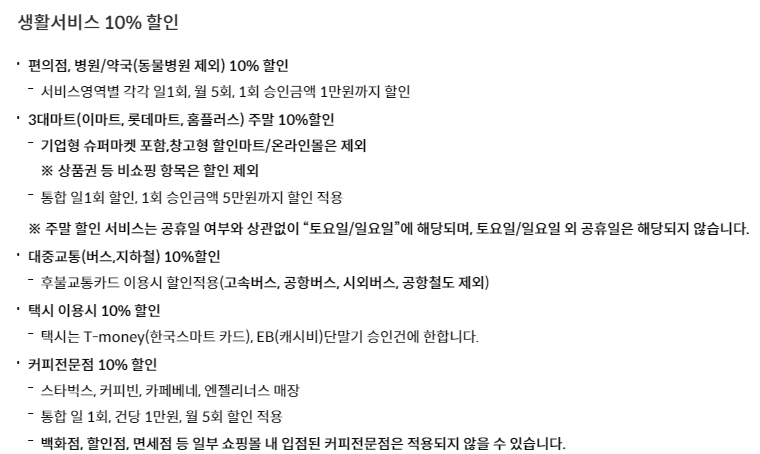 생활서비스 10% 할인

· 편의점, 병원/약국(동물병원 제외) 10% 할인

- 서비스영역별 각각 일1회, 월 5회, 1회 승인금액 1만원까지 할인

· 3대마트(이마트, 롯데마트, 홈플러스) 주말 10%할인

- 기업형 슈퍼마켓 포함,창고형 할인마트/온라인몰은 제외

※ 상품권 등 비쇼핑 항목은 할인 제외

- 통합 일1회 할인, 1회 승인금액 5만원까지 할인 적용

※ 주말 할인 서비스는 공휴일 여부와 상관없이 "토요일/일요일"에 해당되며, 토요일/일요일 외 공휴일은 해당되지 않습니다.

· 대중교통(버스,지하철) 10%할인

- 후불교통카드 이용시 할인적용(고속버스, 공항버스, 시외버스, 공항철도 제외)

· 택시 이용시 10% 할인

- 택시는 T-money(한국스마트 카드), EB(캐시비)단말기 승인건에 한합니다.

· 커피전문점 10% 할인

- 스타벅스, 커피빈, 카페베네, 엔젤리너스 매장

- 통합 일 1회, 건당 1만원, 월 5회 할인 적용

- 백화점, 할인점, 면세점 등 일부 쇼핑몰 내 입점된 커피전문점은 적용되지 않을 수 있습니다.